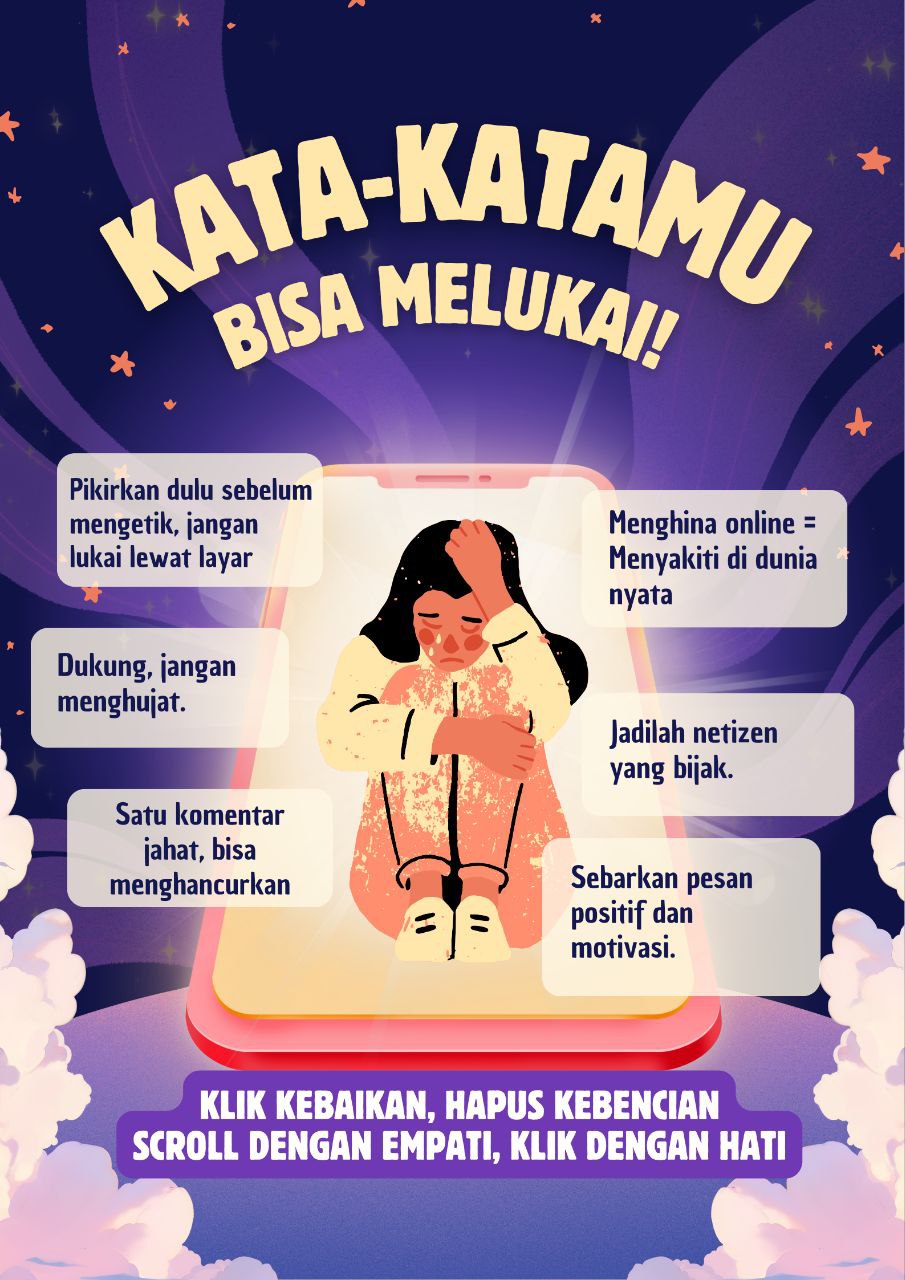 KATA-KATAMU
BISA MELUKAI!

Pikirkan dulu sebelum mengetik, jangan lukai lewat layar

Dukung, jangan menghujat.

Satu komentar jahat, bisa menghancurkan

Menghina online = Menyakiti di dunia nyata

Jadilah netizen yang bijak.

Sebarkan pesan positif dan motivasi.

KLIK KEBAIKAN, HAPUS KEBENCIAN
SCROLL DENGAN EMPATI, KLIK DENGAN HATI